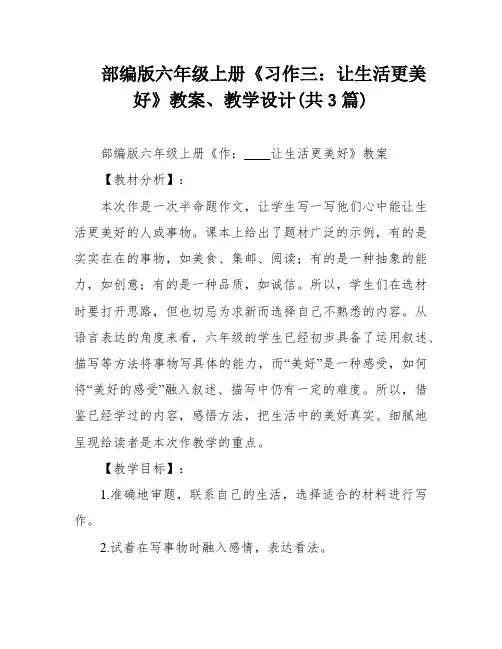 部编版六年级上册《习作三：让生活更美好》教案、教学设计(共 3 篇)

部编版六年级上册《作：____让生活更美好》教案

【教材分析】：

本次作是一次半命题作文，让学生写一写他们心中能让生活更美好的人或事物。课本上给出了题材广泛的示例，有的是实实在在的事物，如美食、集邮、阅读；有的是一种抽象的能力，如创意；有的是一种品质，如诚信。所以，学生们在选材时要打开思路，但也切忌为求新而选择自己不熟悉的内容。从语言表达的角度来看，六年级的学生已经初步具备了运用叙述、描写等方法将事物写具体的能力，而“美好”是一种感受，如何将“美好的感受”融入叙述、描写中仍有一定的难度。所以，借鉴已经学过的内容，感悟方法，把生活中的美好真实、细腻地呈现给读者是本次作教学的重点。

【教学目标】：

1.准确地审题，联系自己的生活，选择适合的材料进行写作。

2.试着在写事物时融入感情，表达看法。